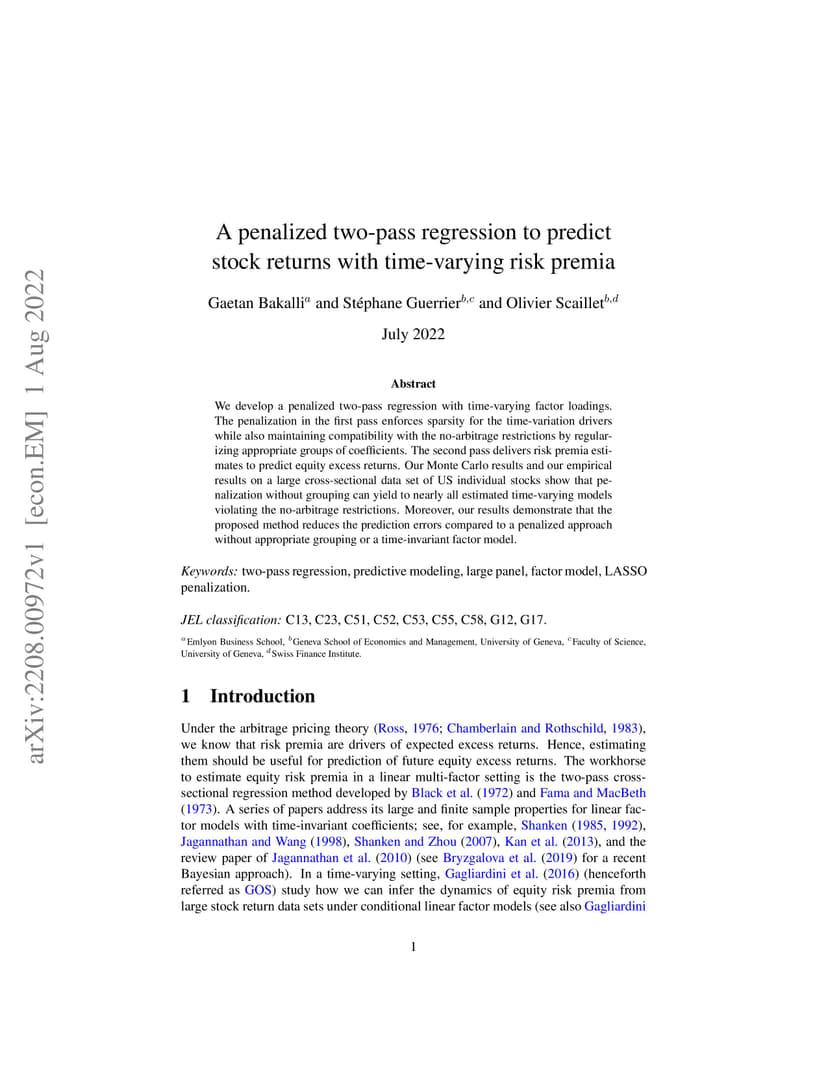 arXiv:2208.00972v1 [econ.EM] 1 Aug 2022

A penalized two-pass regression to predict stock returns with time-varying risk premia

Gaetan Bakalli$^{a}$ and Stéphane Guerrier$^{b,c}$ and Olivier Scaillet$^{b,d}$

July 2022

Abstract

We develop a penalized two-pass regression with time-varying factor loadings. The penalization in the first pass enforces sparsity for the time-variation drivers while also maintaining compatibility with the no-arbitrage restrictions by regularizing appropriate groups of coefficients. The second pass delivers risk premia estimates to predict equity excess returns. Our Monte Carlo results and our empirical results on a large cross-sectional data set of US individual stocks show that penalization without grouping can yield to nearly all estimated time-varying models violating the no-arbitrage restrictions. Moreover, our results demonstrate that the proposed method reduces the prediction errors compared to a penalized approach without appropriate grouping or a time-invariant factor model.

Keywords: two-pass regression, predictive modeling, large panel, factor model, LASSO penalization.

JEL classification: C13, C23, C51, C52, C53, C55, C58, G12, G17.

$^{a}$Emlyon Business School, $^{b}$Geneva School of Economics and Management, University of Geneva, $^{c}$Faculty of Science, University of Geneva, $^{d}$Swiss Finance Institute.

1 Introduction

Under the arbitrage pricing theory (Ross, 1976; Chamberlain and Rothschild, 1983), we know that risk premia are drivers of expected excess returns. Hence, estimating them should be useful for prediction of future equity excess returns. The workhorse to estimate equity risk premia in a linear multi-factor setting is the two-pass cross-sectional regression method developed by Black et al. (1972) and Fama and MacBeth (1973). A series of papers address its large and finite sample properties for linear factor models with time-invariant coefficients; see, for example, Shanken (1985, 1992), Jagannathan and Wang (1998), Shanken and Zhou (2007), Kan et al. (2013), and the review paper of Jagannathan et al. (2010) (see Bryzgalova et al. (2019) for a recent Bayesian approach). In a time-varying setting, Gagliardini et al. (2016) (henceforth referred as GOS) study how we can infer the dynamics of equity risk premia from large stock return data sets under conditional linear factor models (see also Gagliardini

1